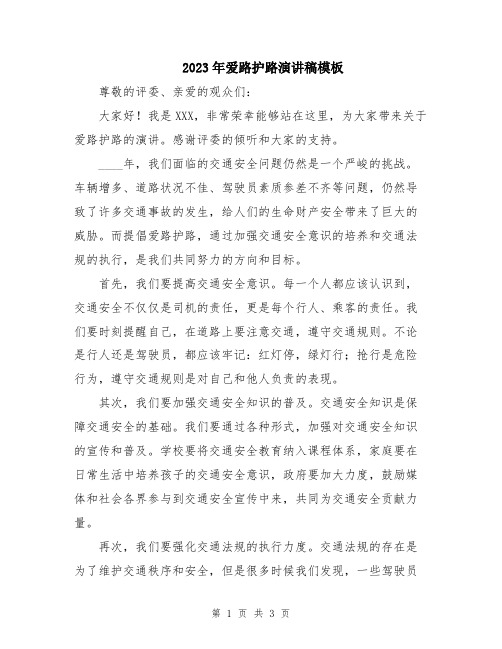 2023年爱路护路演讲稿模板

尊敬的评委、亲爱的观众们：

大家好！我是XXX，非常荣幸能够站在这里，为大家带来关于爱路护路的演讲。感谢评委的倾听和大家的支持。

____年，我们面临的交通安全问题仍然是一个严峻的挑战。车辆增多、道路状况不佳、驾驶员素质参差不齐等问题，仍然导致了许多交通事故的发生，给人们的生命财产安全带来了巨大的威胁。而提倡爱路护路，通过加强交通安全意识的培养和交通法规的执行，是我们共同努力的方向和目标。

首先，我们要提高交通安全意识。每一个人都应该认识到，交通安全不仅仅是司机的责任，更是每个行人、乘客的责任。我们要时刻提醒自己，在道路上要注意交通，遵守交通规则。不论是行人还是驾驶员，都应该牢记：红灯停，绿灯行；抢行是危险行为，遵守交通规则是对自己和他人负责的表现。

其次，我们要加强交通安全知识的普及。交通安全知识是保障交通安全的基础。我们要通过各种形式，加强对交通安全知识的宣传和普及。学校要将交通安全教育纳入课程体系，家庭要在日常生活中培养孩子的交通安全意识，政府要加大力度，鼓励媒体和社会各界参与到交通安全宣传中来，共同为交通安全贡献力量。

再次，我们要强化交通法规的执行力度。交通法规的存在是为了维护交通秩序和安全，但是很多时候我们发现，一些驾驶员

第 1 页 共 3 页